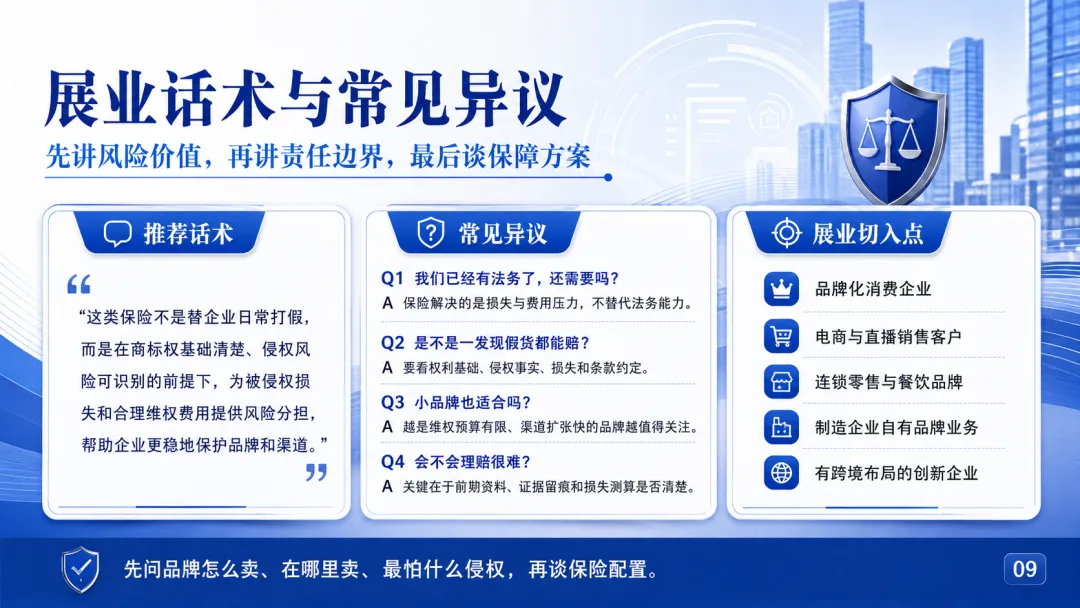 展业话术与常见异议

先讲风险价值，再讲责任边界，最后谈保障方案

推荐话术

“这类保险不是替企业日常打假，而是在商标权基础清楚、侵权风险可识别的前提下，为被侵权损失和合理维权费用提供风险分担，帮助企业更稳地保护品牌和渠道。”

常见异议

Q1 我们已经有法务了，还需要吗？
A 保险解决的是损失与费用压力，不替代法务能力。

Q2 是不是一发现假货都能赔？
A 要看权利基础、侵权事实、损失和条款约定。

Q3 小品牌也适合吗？
A 越是维权预算有限、渠道扩张快的品牌越值得关注。

Q4 会不会理赔很难？
A 关键在于前期资料、证据留痕和损失测算是否清楚。

展业切入点

品牌化消费企业

电商与直播销售客户

连锁零售与餐饮品牌

制造企业自有品牌业务

有跨境布局的创新企业

先问品牌怎么卖、在哪里卖、最怕什么侵权，再谈保险配置。

09